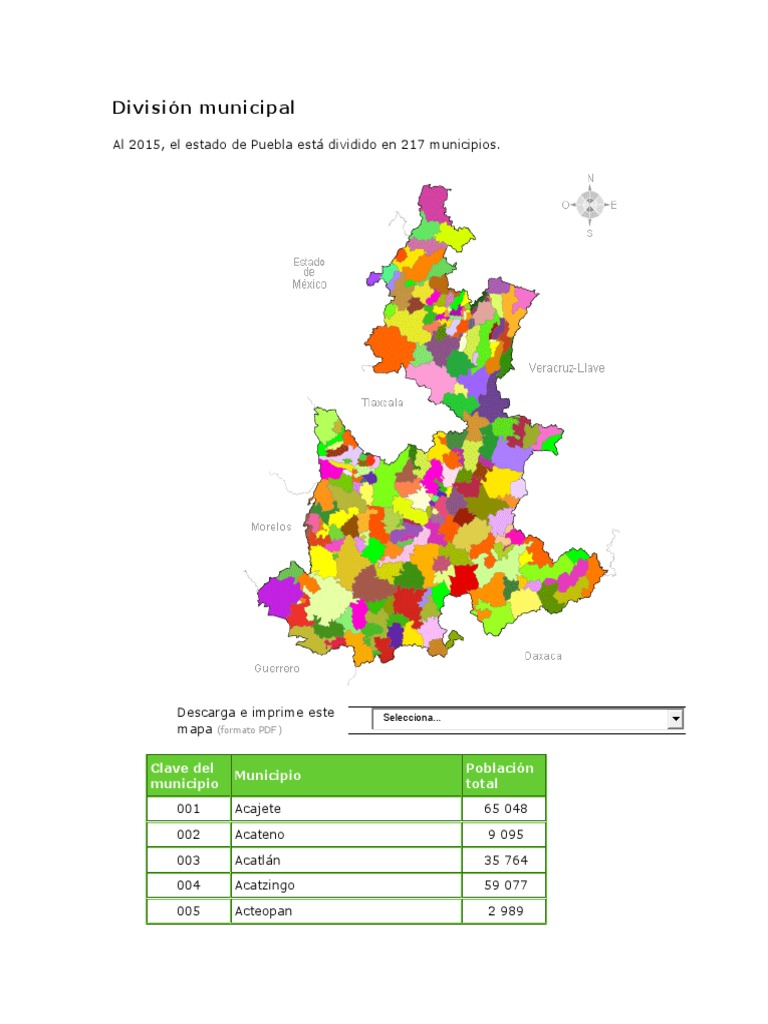 División municipal

Al 2015, el estado de Puebla está dividido en 217 municipios.

N
O
E
S

Estado de México

Veracruz-Llave

Tlaxcala

Morelos

Guerrero

Oaxaca

Descarga e imprime este mapa (formato PDF)

Selecciona...

| Clave del municipio | Municipio | Población total |
|---|---|---|
| 001 | Acajete | 65 048 |
| 002 | Acateno | 9 095 |
| 003 | Acatlán | 35 764 |
| 004 | Acatzingo | 59 077 |
| 005 | Acteopan | 2 989 |